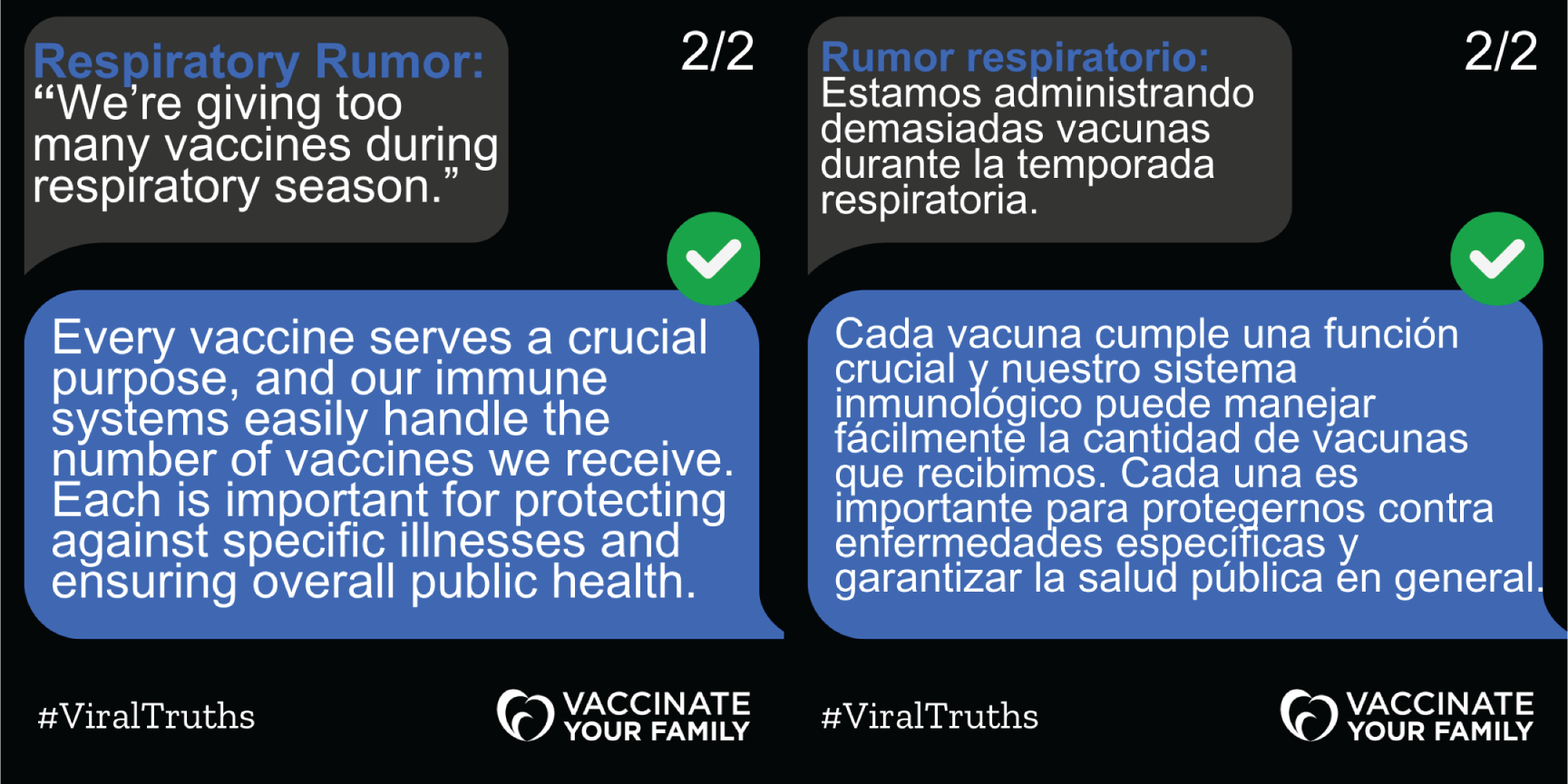 Respiratory Rumor:
"We're giving too many vaccines during respiratory season."

2/2

Every vaccine serves a crucial purpose, and our immune systems easily handle the number of vaccines we receive. Each is important for protecting against specific illnesses and ensuring overall public health.

#ViralTruths

VACCINATE
YOUR FAMILY

Rumor respiratorio:
Estamos administrando demasiadas vacunas durante la temporada respiratoria.

2/2

Cada vacuna cumple una función crucial y nuestro sistema inmunológico puede manejar fácilmente la cantidad de vacunas que recibimos. Cada una es importante para protegernos contra enfermedades específicas y garantizar la salud pública en general.

#ViralTruths

VACCINATE
YOUR FAMILY